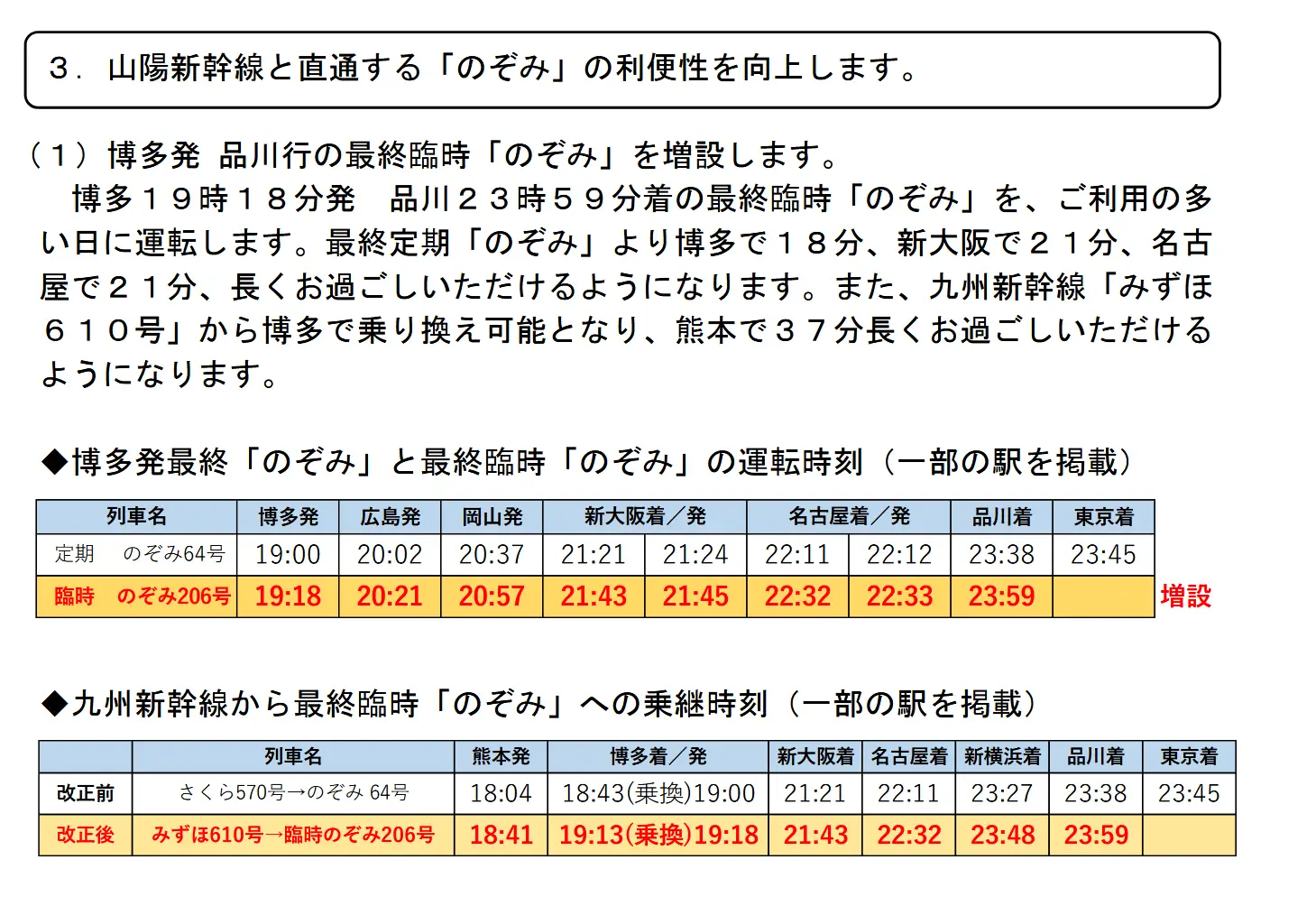 ３．山陽新幹線と直通する「のぞみ」の利便性を向上します。

（１）博多発 品川行の最終臨時「のぞみ」を増設します。

博多１９時１８分発　品川２３時５９分着の最終臨時「のぞみ」を、ご利用の多い日に運転します。最終定期「のぞみ」より博多で１８分、新大阪で２１分、名古屋で２１分、長くお過ごしいただけるようになります。また、九州新幹線「みずほ６１０号」から博多で乗り換え可能となり、熊本で３７分長くお過ごしいただけるようになります。

◆博多発最終「のぞみ」と最終臨時「のぞみ」の運転時刻（一部の駅を掲載）

| 列車名 | 博多発 | 広島発 | 岡山発 | 新大阪着／発 | | 名古屋着／発 | | 品川着 | 東京着 |
|---|---|---|---|---|---|---|---|---|---|
| 定期　のぞみ64号 | 19:00 | 20:02 | 20:37 | 21:21 | 21:24 | 22:11 | 22:12 | 23:38 | 23:45 |
| 臨時　のぞみ206号 | 19:18 | 20:21 | 20:57 | 21:43 | 21:45 | 22:32 | 22:33 | 23:59 | |

増設

◆九州新幹線から最終臨時「のぞみ」への乗継時刻（一部の駅を掲載）

| | 列車名 | 熊本発 | 博多着／発 | 新大阪着 | 名古屋着 | 新横浜着 | 品川着 | 東京着 |
|---|---|---|---|---|---|---|---|---|
| 改正前 | さくら570号→のぞみ 64号 | 18:04 | 18:43(乗換)19:00 | 21:21 | 22:11 | 23:27 | 23:38 | 23:45 |
| 改正後 | みずほ610号→臨時のぞみ206号 | 18:41 | 19:13(乗換)19:18 | 21:43 | 22:32 | 23:48 | 23:59 | |